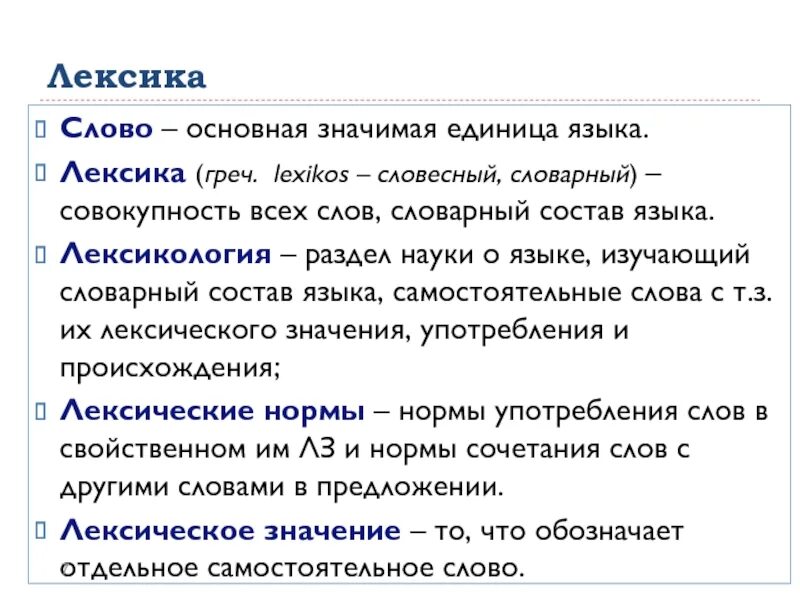 Лексика

Слово – основная значимая единица языка.

Лексика (греч. lexikos – словесный, словарный) – совокупность всех слов, словарный состав языка.

Лексикология – раздел науки о языке, изучающий словарный состав языка, самостоятельные слова с т.з. их лексического значения, употребления и происхождения;

Лексические нормы – нормы употребления слов в свойственном им ЛЗ и нормы сочетания слов с другими словами в предложении.

Лексическое значение – то, что обозначает отдельное самостоятельное слово.